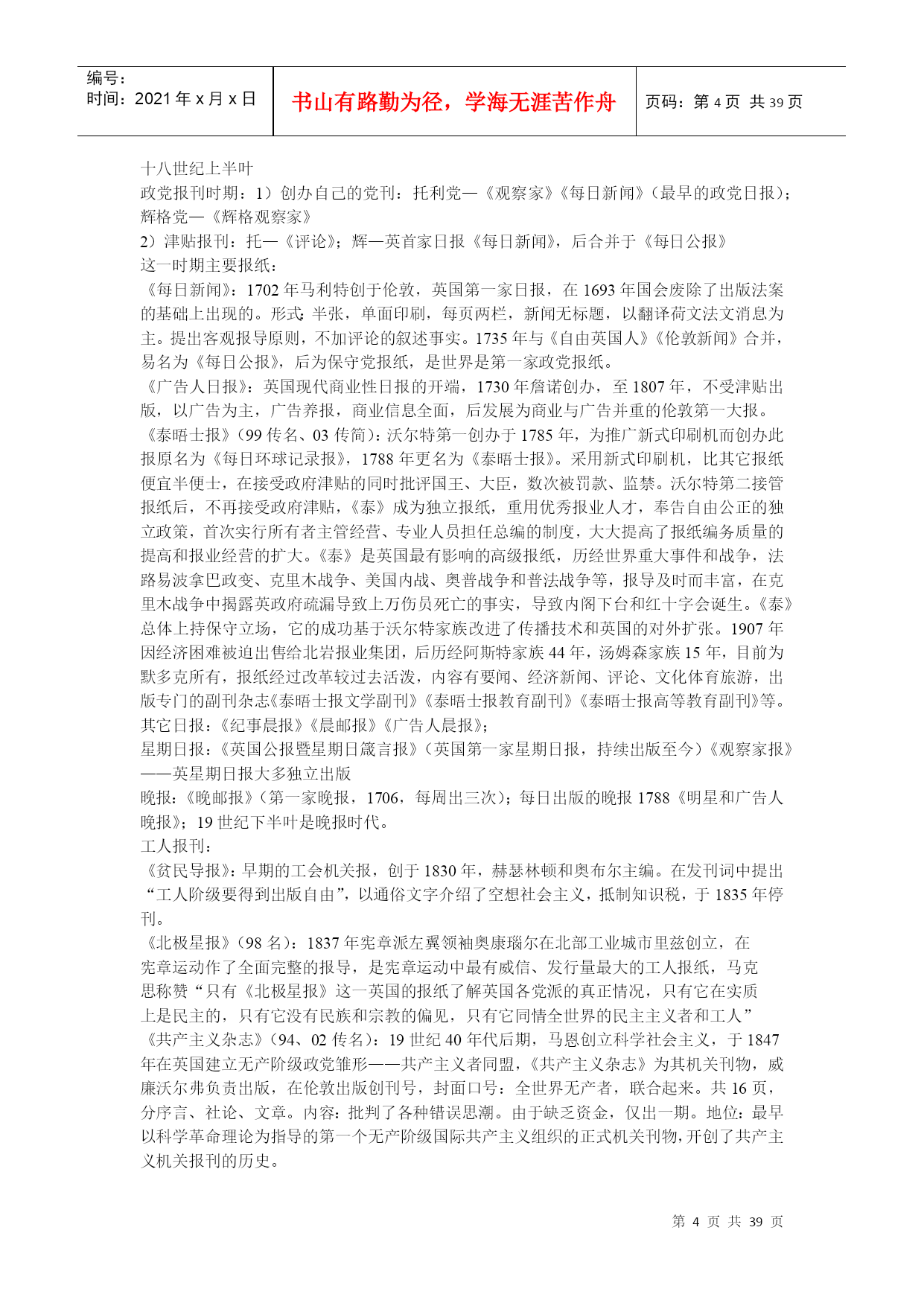 编号：
时间：2021 年 x 月 x 日

书山有路勤为径，学海无涯苦作舟

页码：第 4 页 共 39 页

十八世纪上半叶
政党报刊时期：1）创办自己的党刊：托利党—《观察家》《每日新闻》（最早的政党日报）；辉格党—《辉格观察家》
2）津贴报刊：托—《评论》；辉—英首家日报《每日新闻》，后合并于《每日公报》
这一时期主要报纸：
《每日新闻》：1702 年马利特创于伦敦，英国第一家日报，在 1693 年国会废除了出版法案的基础上出现的。形式：半张，单面印刷，每页两栏，新闻无标题，以翻译荷文法文消息为主。提出客观报导原则，不加评论的叙述事实。1735 年与《自由英国人》《伦敦新闻》合并，易名为《每日公报》，后为保守党报纸，是世界是第一家政党报纸。
《广告人日报》：英国现代商业性日报的开端，1730 年詹诺创办，至 1807 年，不受津贴出版，以广告为主，广告养报，商业信息全面，后发展为商业与广告并重的伦敦第一大报。
《泰晤士报》（99 传名、03 传简）：沃尔特第一创办于 1785 年，为推广新式印刷机而创办此报原名为《每日环球记录报》，1788 年更名为《泰晤士报》。采用新式印刷机，比其它报纸便宜半便士，在接受政府津贴的同时批评国王、大臣，数次被罚款、监禁。沃尔特第二接管报纸后，不再接受政府津贴，《泰》成为独立报纸，重用优秀报业人才，奉告自由公正的独立政策，首次实行所有者主管经营、专业人员担任总编的制度，大大提高了报纸编务质量的提高和报业经营的扩大。《泰》是英国最有影响的高级报纸，历经世界重大事件和战争，法路易波拿巴政变、克里木战争、美国内战、奥普战争和普法战争等，报导及时而丰富，在克里木战争中揭露英政府疏漏导致上万伤员死亡的事实，导致内阁下台和红十字会诞生。《泰》总体上持保守立场，它的成功基于沃尔特家族改进了传播技术和英国的对外扩张。1907 年因经济困难被迫出售给北岩报业集团，后历经阿斯特家族 44 年，汤姆森家族 15 年，目前为默多克所有，报纸经过改革较过去活泼，内容有要闻、经济新闻、评论、文化体育旅游，出版专门的副刊杂志《泰晤士报文学副刊》《泰晤士报教育副刊》《泰晤士报高等教育副刊》等。
其它日报：《纪事晨报》《晨邮报》《广告人晨报》；
星期日报：《英国公报暨星期日箴言报》（英国第一家星期日报，持续出版至今）《观察家报》——英星期日报大多独立出版
晚报：《晚邮报》（第一家晚报，1706，每周出三次）；每日出版的晚报 1788《明星和广告人晚报》；19 世纪下半叶是晚报时代。
工人报刊：
《贫民导报》：早期的工会机关报，创于 1830 年，赫瑟林顿和奥布尔主编。在发刊词中提出“工人阶级要得到出版自由”，以通俗文字介绍了空想社会主义，抵制知识税，于 1835 年停刊。
《北极星报》（98 名）：1837 年宪章派左翼领袖奥康瑙尔在北部工业城市里兹创立，在宪章运动作了全面完整的报导，是宪章运动中最有威信、发行量最大的工人报纸，马克思称赞“只有《北极星报》这一英国的报纸了解英国各党派的真正情况，只有它在实质上是民主的，只有它没有民族和宗教的偏见，只有它同情全世界的民主主义者和工人”
《共产主义杂志》（94、02 传名）：19 世纪 40 年代后期，马恩创立科学社会主义，于 1847 年在英国建立无产阶级政党雏形——共产主义者同盟，《共产主义杂志》为其机关刊物，威廉沃尔弗负责出版，在伦敦出版创刊号，封面口号：全世界无产者，联合起来。共 16 页，分序言、社论、文章。内容：批判了各种错误思潮。由于缺乏资金，仅出一期。地位：最早以科学革命理论为指导的第一个无产阶级国际共产主义组织的正式机关刊物，开创了共产主义机关报刊的历史。

第 4 页 共 39 页